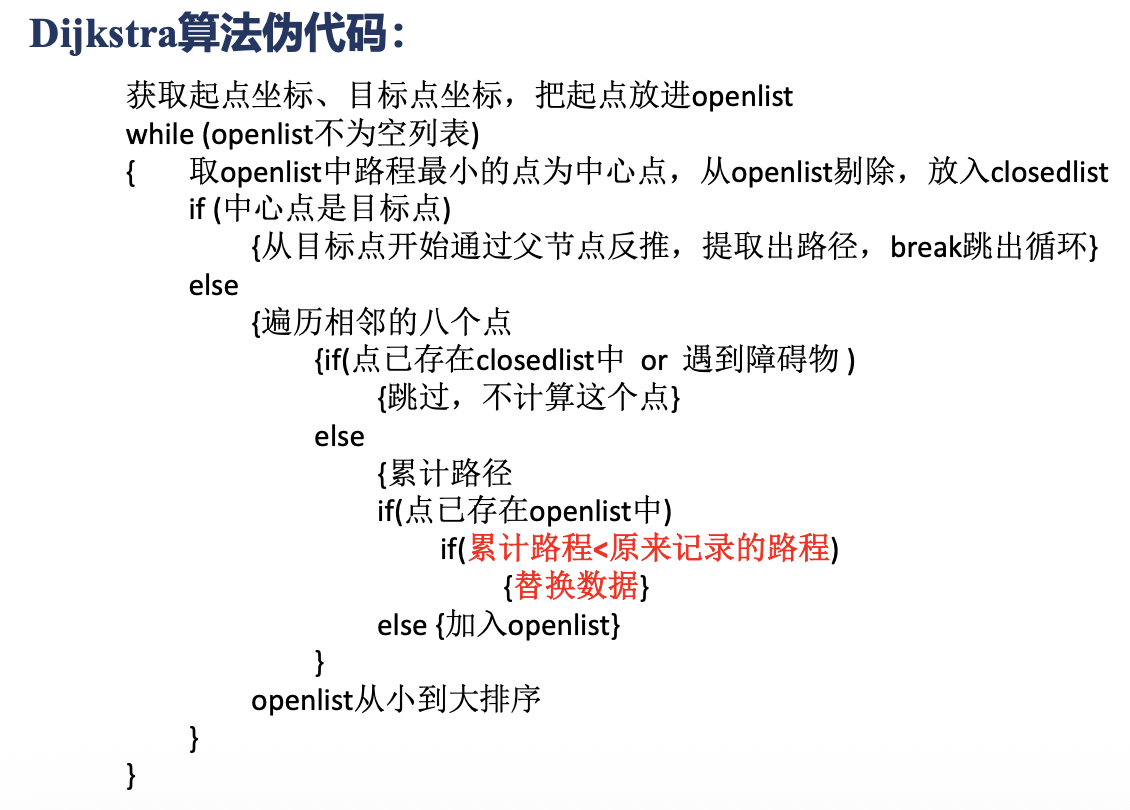 Dijkstra算法伪代码：

获取起点坐标、目标点坐标，把起点放进openlist
while (openlist不为空列表)
{ 取openlist中路程最小的点为中心点，从openlist剔除，放入closedlist
if (中心点是目标点)
{从目标点开始通过父节点反推，提取出路径，break跳出循环}
else
{遍历相邻的八个点
{if(点已存在closedlist中 or 遇到障碍物 )
{跳过，不计算这个点}
else
{累计路径
if(点已存在openlist中)
if(累计路程<原来记录的路程)
{替换数据}
else {加入openlist}
}
openlist从小到大排序
}
}